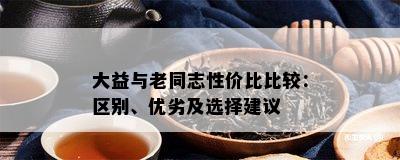 大益与老同志性价比比较：区别、优劣及选择建议